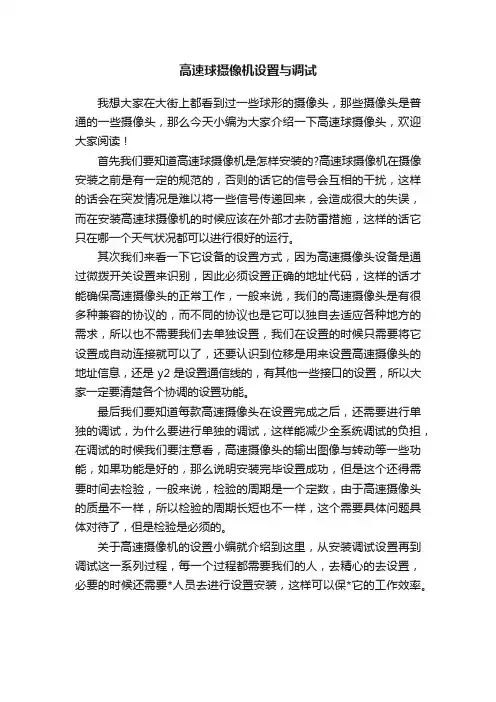 高速球摄像机设置与调试

我想大家在大街上都看到过一些球形的摄像头，那些摄像头是普通的一些摄像头，那么今天小编为大家介绍一下高速球摄像头，欢迎大家阅读！

首先我们要知道高速球摄像机是怎样安装的?高速球摄像机在摄像安装之前是有一定的规范的，否则的话它的信号会互相的干扰，这样的话会在突发情况是难以将一些信号传递回来，会造成很大的失误，而在安装高速球摄像机的时候应该在外部才去防雷措施，这样的话它只在哪一个天气状况都可以进行很好的运行。

其次我们来看一下它设备的设置方式，因为高速摄像头设备是通过微拨开关设置来识别，因此必须设置正确的地址代码，这样的话才能确保高速摄像头的正常工作，一般来说，我们的高速摄像头是有很多种兼容的协议的，而不同的协议也是它可以独自去适应各种地方的需求，所以也不需要我们去单独设置，我们在设置的时候只需要将它设置成自动连接就可以了，还要认识到位移是用来设置高速摄像头的地址信息，还是 y2 是设置通信线的，有其他一些接口的设置，所以大家一定要清楚各个协调的设置功能。

最后我们要知道每款高速摄像头在设置完成之后，还需要进行单独的调试，为什么要进行单独的调试，这样能减少全系统调试的负担，在调试的时候我们要注意看，高速摄像头的输出图像与转动等一些功能，如果功能是好的，那么说明安装完毕设置成功，但是这个还得需要时间去检验，一般来说，检验的周期是一个定数，由于高速摄像头的质量不一样，所以检验的周期长短也不一样，这个需要具体问题具体对待了，但是检验是必须的。

关于高速摄像机的设置小编就介绍到这里，从安装调试设置再到调试这一系列过程，每一个过程都需要我们的人，去精心的去设置，必要的时候还需要*人员去进行设置安装，这样可以保*它的工作效率。